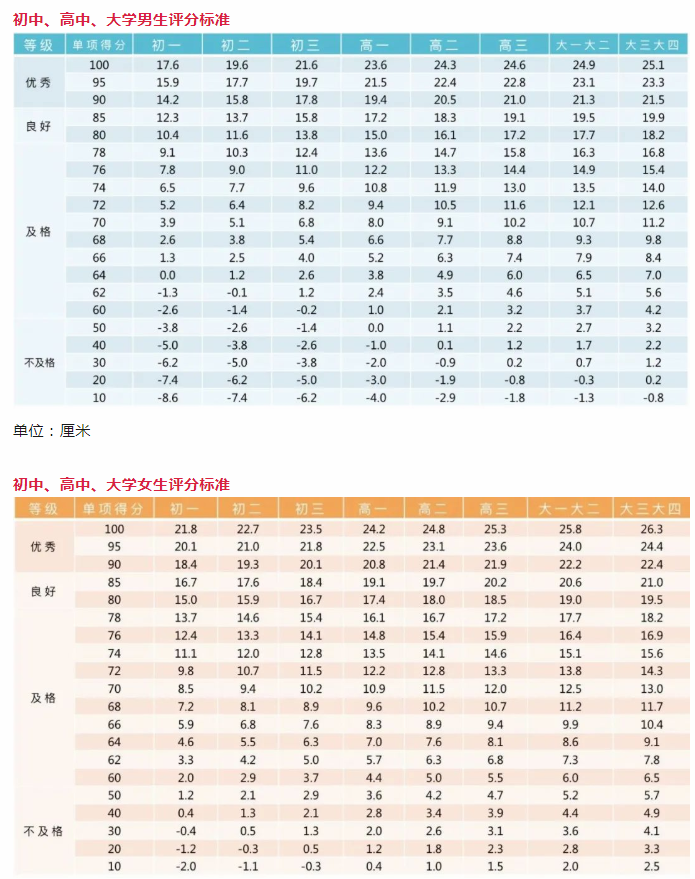 初中、高中、大学男生评分标准

| 等级 | 单项得分 | 初一 | 初二 | 初三 | 高一 | 高二 | 高三 | 大一大二 | 大三大四 |
|---|---|---|---|---|---|---|---|---|---|
| 优秀 | 100 | 17.6 | 19.6 | 21.6 | 23.6 | 24.3 | 24.6 | 24.9 | 25.1 |
| | 95 | 15.9 | 17.7 | 19.7 | 21.5 | 22.4 | 22.8 | 23.1 | 23.3 |
| | 90 | 14.2 | 15.8 | 17.8 | 19.4 | 20.5 | 21.0 | 21.3 | 21.5 |
| 良好 | 85 | 12.3 | 13.7 | 15.8 | 17.2 | 18.3 | 19.1 | 19.5 | 19.9 |
| | 80 | 10.4 | 11.6 | 13.8 | 15.0 | 16.1 | 17.2 | 17.7 | 18.2 |
| 及格 | 78 | 9.1 | 10.3 | 12.4 | 13.6 | 14.7 | 15.8 | 16.3 | 16.8 |
| | 76 | 7.8 | 9.0 | 11.0 | 12.2 | 13.3 | 14.4 | 14.9 | 15.4 |
| | 74 | 6.5 | 7.7 | 9.6 | 10.8 | 11.9 | 13.0 | 13.5 | 14.0 |
| | 72 | 5.2 | 6.4 | 8.2 | 9.4 | 10.5 | 11.6 | 12.1 | 12.6 |
| | 70 | 3.9 | 5.1 | 6.8 | 8.0 | 9.1 | 10.2 | 10.7 | 11.2 |
| | 68 | 2.6 | 3.8 | 5.4 | 6.6 | 7.7 | 8.8 | 9.3 | 9.8 |
| | 66 | 1.3 | 2.5 | 4.0 | 5.2 | 6.3 | 7.4 | 7.9 | 8.4 |
| | 64 | 0.0 | 1.2 | 2.6 | 3.8 | 4.9 | 6.0 | 6.5 | 7.0 |
| | 62 | -1.3 | -0.1 | 1.2 | 2.4 | 3.5 | 4.6 | 5.1 | 5.6 |
| | 60 | -2.6 | -1.4 | -0.2 | 1.0 | 2.1 | 3.2 | 3.7 | 4.2 |
| 不及格 | 50 | -3.8 | -2.6 | -1.4 | 0.0 | 1.1 | 2.2 | 2.7 | 3.2 |
| | 40 | -5.0 | -3.8 | -2.6 | -1.0 | 0.1 | 1.2 | 1.7 | 2.2 |
| | 30 | -6.2 | -5.0 | -3.8 | -2.0 | -0.9 | 0.2 | 0.7 | 1.2 |
| | 20 | -7.4 | -6.2 | -5.0 | -3.0 | -1.9 | -0.8 | -0.3 | 0.2 |
| | 10 | -8.6 | -7.4 | -6.2 | -4.0 | -2.9 | -1.8 | -1.3 | -0.8 |

单位：厘米

初中、高中、大学女生评分标准

| 等级 | 单项得分 | 初一 | 初二 | 初三 | 高一 | 高二 | 高三 | 大一大二 | 大三大四 |
|---|---|---|---|---|---|---|---|---|---|
| 优秀 | 100 | 21.8 | 22.7 | 23.5 | 24.2 | 24.8 | 25.3 | 25.8 | 26.3 |
| | 95 | 20.1 | 21.0 | 21.8 | 22.5 | 23.1 | 23.6 | 24.0 | 24.4 |
| | 90 | 18.4 | 19.3 | 20.1 | 20.8 | 21.4 | 21.9 | 22.2 | 22.4 |
| 良好 | 85 | 16.7 | 17.6 | 18.4 | 19.1 | 19.7 | 20.2 | 20.6 | 21.0 |
| | 80 | 15.0 | 15.9 | 16.7 | 17.4 | 18.0 | 18.5 | 19.0 | 19.5 |
| 及格 | 78 | 13.7 | 14.6 | 15.4 | 16.1 | 16.7 | 17.2 | 17.7 | 18.2 |
| | 76 | 12.4 | 13.3 | 14.1 | 14.8 | 15.4 | 15.9 | 16.4 | 16.9 |
| | 74 | 11.1 | 12.0 | 12.8 | 13.5 | 14.1 | 14.6 | 15.1 | 15.6 |
| | 72 | 9.8 | 10.7 | 11.5 | 12.2 | 12.8 | 13.3 | 13.8 | 14.3 |
| | 70 | 8.5 | 9.4 | 10.2 | 10.9 | 11.5 | 12.0 | 12.5 | 13.0 |
| | 68 | 7.2 | 8.1 | 8.9 | 9.6 | 10.2 | 10.7 | 11.2 | 11.7 |
| | 66 | 5.9 | 6.8 | 7.6 | 8.3 | 8.9 | 9.4 | 9.9 | 10.4 |
| | 64 | 4.6 | 5.5 | 6.3 | 7.0 | 7.6 | 8.1 | 8.6 | 9.1 |
| | 62 | 3.3 | 4.2 | 5.0 | 5.7 | 6.3 | 6.8 | 7.3 | 7.8 |
| | 60 | 2.0 | 2.9 | 3.7 | 4.4 | 5.0 | 5.5 | 6.0 | 6.5 |
| 不及格 | 50 | 1.2 | 2.1 | 2.9 | 3.6 | 4.2 | 4.7 | 5.2 | 5.7 |
| | 40 | 0.4 | 1.3 | 2.1 | 2.8 | 3.4 | 3.9 | 4.4 | 4.9 |
| | 30 | -0.4 | 0.5 | 1.3 | 2.0 | 2.6 | 3.1 | 3.6 | 4.1 |
| | 20 | -1.2 | -0.3 | 0.5 | 1.2 | 1.8 | 2.3 | 2.8 | 3.3 |
| | 10 | -2.0 | -1.1 | -0.3 | 0.4 | 1.0 | 1.5 | 2.0 | 2.5 |